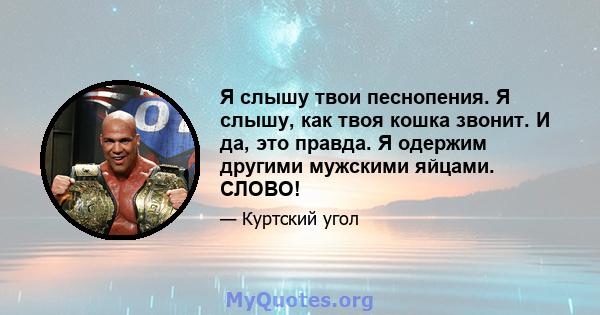 Я слышу твои песнопения. Я слышу, как твоя кошка звонит. И да, это правда. Я одержим другими мужскими яйцами. СЛОВО!

— Куртский угол

MyQuotes.org